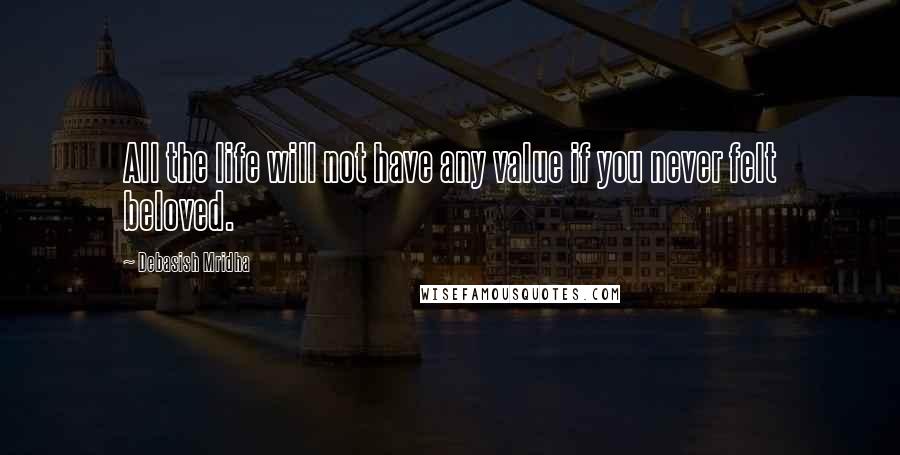 All the life will not have any value if you never felt beloved.

~ Debasish Mridha

WISEFAMOUSQUOTES.COM